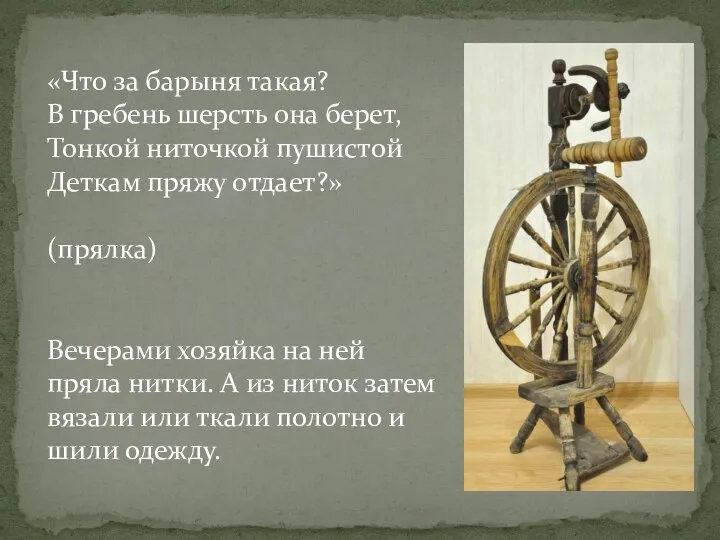 «Что за барыня такая?
В гребень шерсть она берет,
Тонкой ниточкой пушистой
Деткам пряжу отдает?»

(прялка)

Вечерами хозяйка на ней пряла нитки. А из ниток затем вязали или ткали полотно и шили одежду.